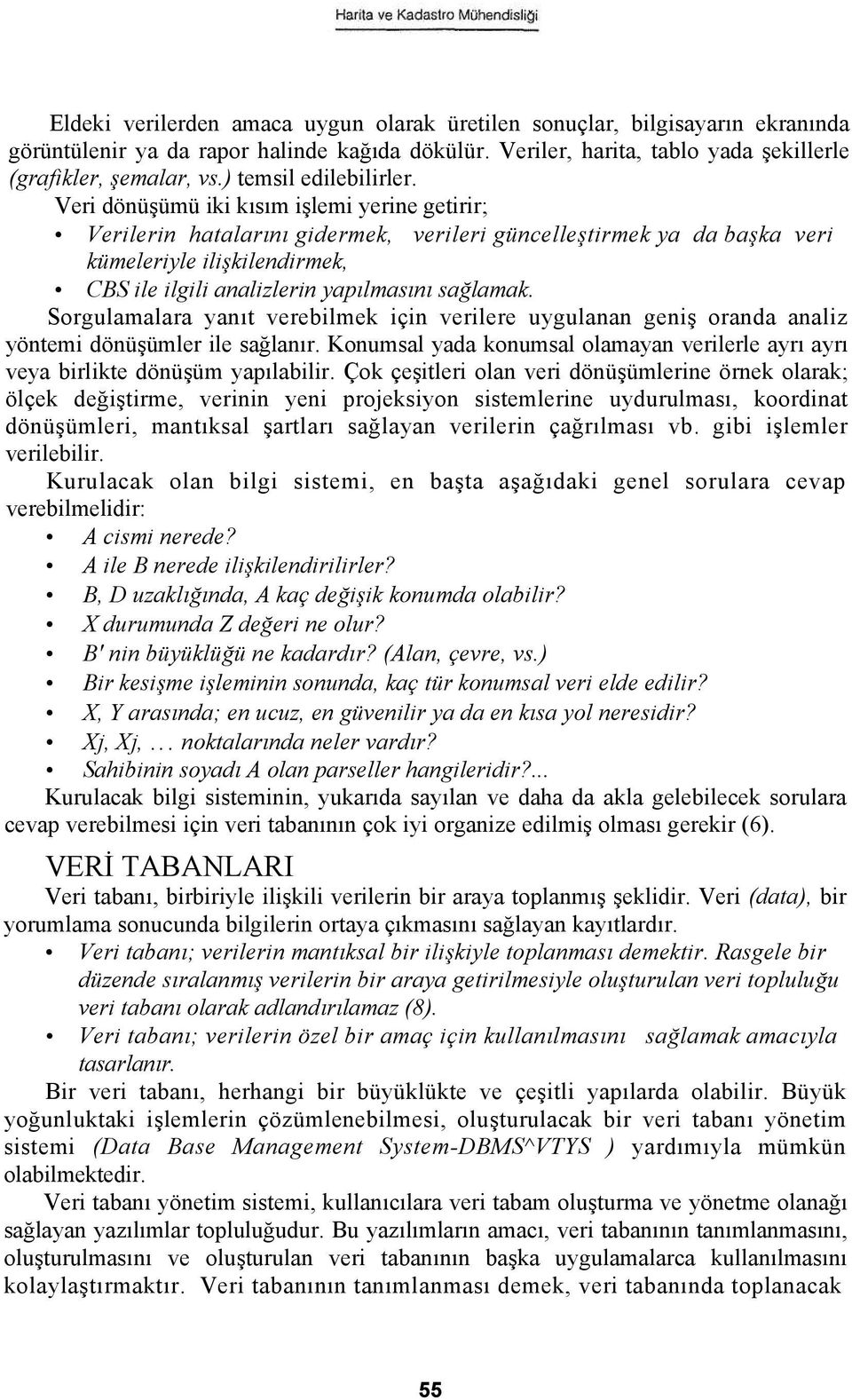 Harita ve Kadastro Mühendisliği

Eldeki verilerden amaca uygun olarak üretilen sonuçlar, bilgisayarın ekranında görüntülenir ya da rapor halinde kağıda dökülür. Veriler, harita, tablo yada şekillerle (grafikler, şemalar, vs.) temsil edilebilirler.

Veri dönüşümü iki kısım işlemi yerine getirir;

• Verilerin hatalarını gidermek, verileri güncelleştirmek ya da başka veri kümeleriyle ilişkilendirmek,
• CBS ile ilgili analizlerin yapılmasını sağlamak.

Sorgulamalara yanıt verebilmek için verilere uygulanan geniş oranda analiz yöntemi dönüşümler ile sağlanır. Konumsal yada konumsal olamayan verilerle ayrı ayrı veya birlikte dönüşüm yapılabilir. Çok çeşitleri olan veri dönüşümlerine örnek olarak; ölçek değiştirme, verinin yeni projeksiyon sistemlerine uydurulması, koordinat dönüşümleri, mantıksal şartları sağlayan verilerin çağrılması vb. gibi işlemler verilebilir.

Kurulacak olan bilgi sistemi, en başta aşağıdaki genel sorulara cevap verebilmelidir:

• A cismi nerede?
• A ile B nerede ilişkilendirilirler?
• B, D uzaklığında, A kaç değişik konumda olabilir?
• X durumunda Z değeri ne olur?
• B' nin büyüklüğü ne kadardır? (Alan, çevre, vs.)
• Bir kesişme işleminin sonunda, kaç tür konumsal veri elde edilir?
• X, Y arasında; en ucuz, en güvenilir ya da en kısa yol neresidir?
• Xj, Xj, … noktalarında neler vardır?
• Sahibinin soyadı A olan parseller hangileridir?...

Kurulacak bilgi sisteminin, yukarıda sayılan ve daha da akla gelebilecek sorulara cevap verebilmesi için veri tabanının çok iyi organize edilmiş olması gerekir (6).

VERİ TABANLARI

Veri tabanı, birbiriyle ilişkili verilerin bir araya toplanmış şeklidir. Veri (data), bir yorumlama sonucunda bilgilerin ortaya çıkmasını sağlayan kayıtlardır.

• Veri tabanı; verilerin mantıksal bir ilişkiyle toplanması demektir. Rasgele bir düzende sıralanmış verilerin bir araya getirilmesiyle oluşturulan veri topluluğu veri tabanı olarak adlandırılamaz (8).
• Veri tabanı; verilerin özel bir amaç için kullanılmasını sağlamak amacıyla tasarlanır.

Bir veri tabanı, herhangi bir büyüklükte ve çeşitli yapılarda olabilir. Büyük yoğunluktaki işlemlerin çözümlenebilmesi, oluşturulacak bir veri tabanı yönetim sistemi (Data Base Management System-DBMS^VTYS ) yardımıyla mümkün olabilmektedir.

Veri tabanı yönetim sistemi, kullanıcılara veri tabam oluşturma ve yönetme olanağı sağlayan yazılımlar topluluğudur. Bu yazılımların amacı, veri tabanının tanımlanmasını, oluşturulmasını ve oluşturulan veri tabanının başka uygulamalarca kullanılmasını kolaylaştırmaktır. Veri tabanının tanımlanması demek, veri tabanında toplanacak

55